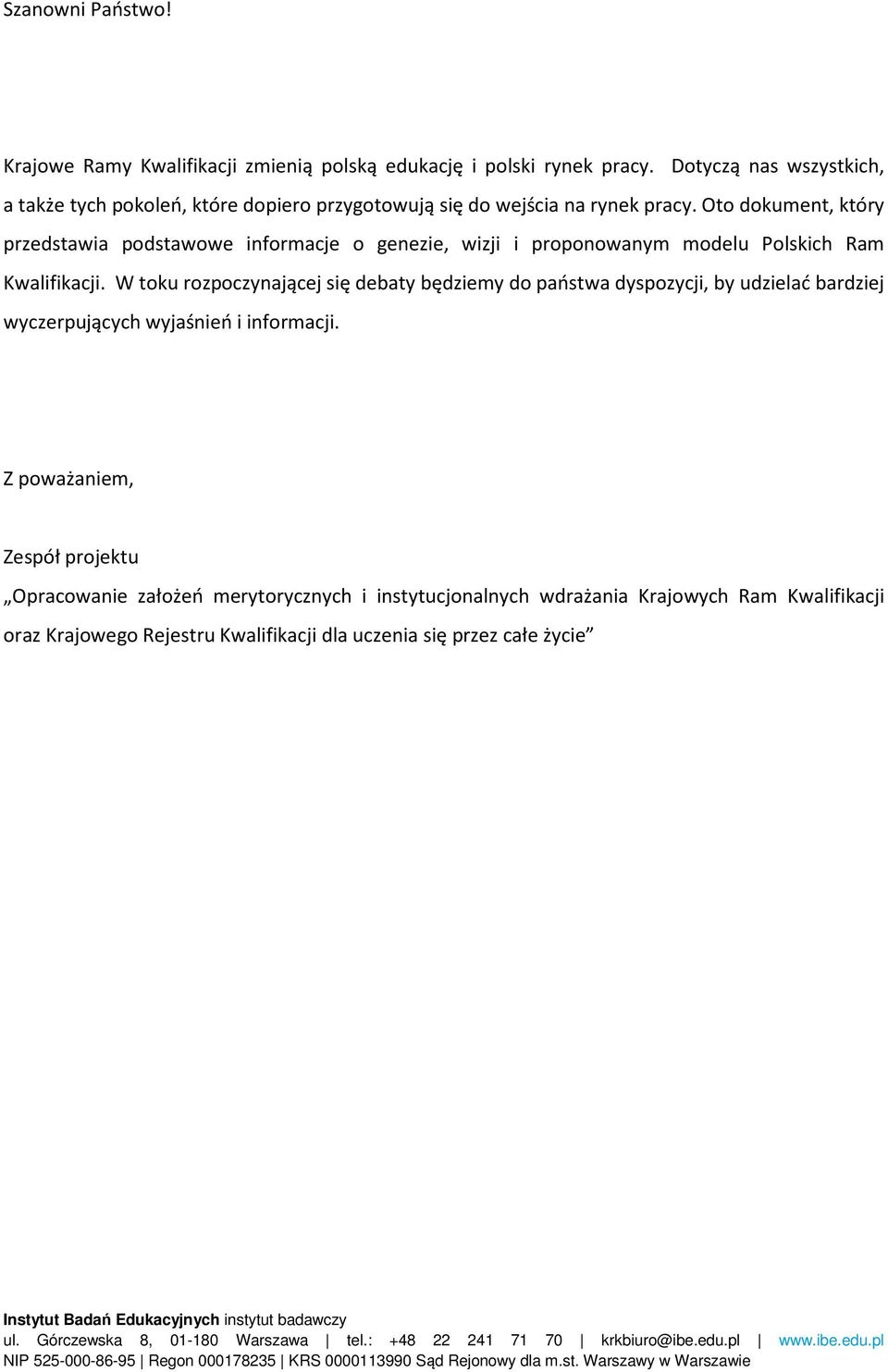 Szanowni Państwo!

Krajowe Ramy Kwalifikacji zmienią polską edukację i polski rynek pracy. Dotyczą nas wszystkich, a także tych pokoleń, które dopiero przygotowują się do wejścia na rynek pracy. Oto dokument, który przedstawia podstawowe informacje o genezie, wizji i proponowanym modelu Polskich Ram Kwalifikacji. W toku rozpoczynającej się debaty będziemy do państwa dyspozycji, by udzielać bardziej wyczerpujących wyjaśnień i informacji.

Z poważaniem,

Zespół projektu

„Opracowanie założeń merytorycznych i instytucjonalnych wdrażania Krajowych Ram Kwalifikacji oraz Krajowego Rejestru Kwalifikacji dla uczenia się przez całe życie”

Instytut Badań Edukacyjnych instytut badawczy
ul. Górczewska 8, 01-180 Warszawa | tel.: +48 22 241 71 70 | krkbiuro@ibe.edu.pl | www.ibe.edu.pl
NIP 525-000-86-95 | Regon 000178235 | KRS 0000113990 Sąd Rejonowy dla m.st. Warszawy w Warszawie